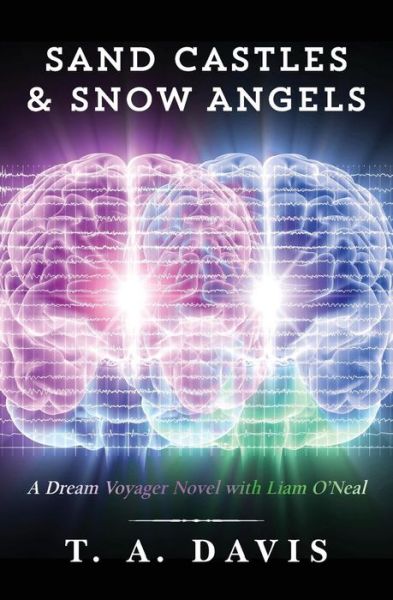 SAND CASTLES
& SNOW ANGELS

A Dream Voyager Novel with Liam O'Neal

T. A. DAVIS